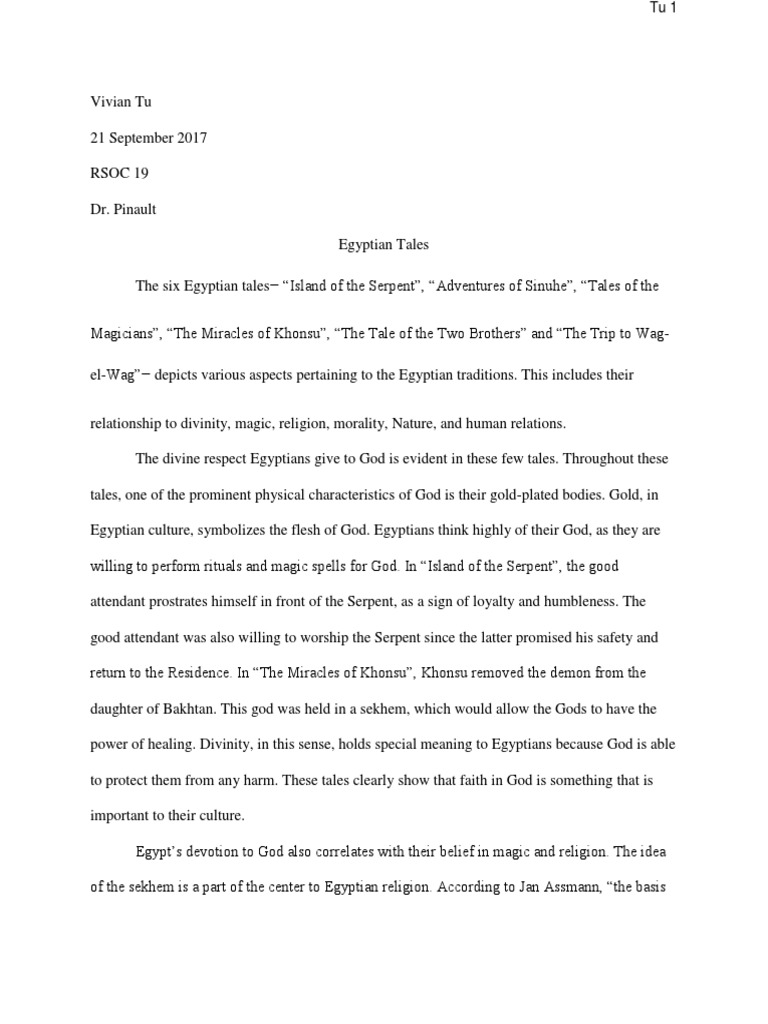 Tu 1

Vivian Tu

21 September 2017

RSOC 19

Dr. Pinault

Egyptian Tales

The six Egyptian tales– "Island of the Serpent", "Adventures of Sinuhe", "Tales of the Magicians", "The Miracles of Khonsu", "The Tale of the Two Brothers" and "The Trip to Wag-el-Wag"– depicts various aspects pertaining to the Egyptian traditions. This includes their relationship to divinity, magic, religion, morality, Nature, and human relations.

The divine respect Egyptians give to God is evident in these few tales. Throughout these tales, one of the prominent physical characteristics of God is their gold-plated bodies. Gold, in Egyptian culture, symbolizes the flesh of God. Egyptians think highly of their God, as they are willing to perform rituals and magic spells for God. In "Island of the Serpent", the good attendant prostrates himself in front of the Serpent, as a sign of loyalty and humbleness. The good attendant was also willing to worship the Serpent since the latter promised his safety and return to the Residence. In "The Miracles of Khonsu", Khonsu removed the demon from the daughter of Bakhtan. This god was held in a sekhem, which would allow the Gods to have the power of healing. Divinity, in this sense, holds special meaning to Egyptians because God is able to protect them from any harm. These tales clearly show that faith in God is something that is important to their culture.

Egypt's devotion to God also correlates with their belief in magic and religion. The idea of the sekhem is a part of the center to Egyptian religion. According to Jan Assmann, "the basis